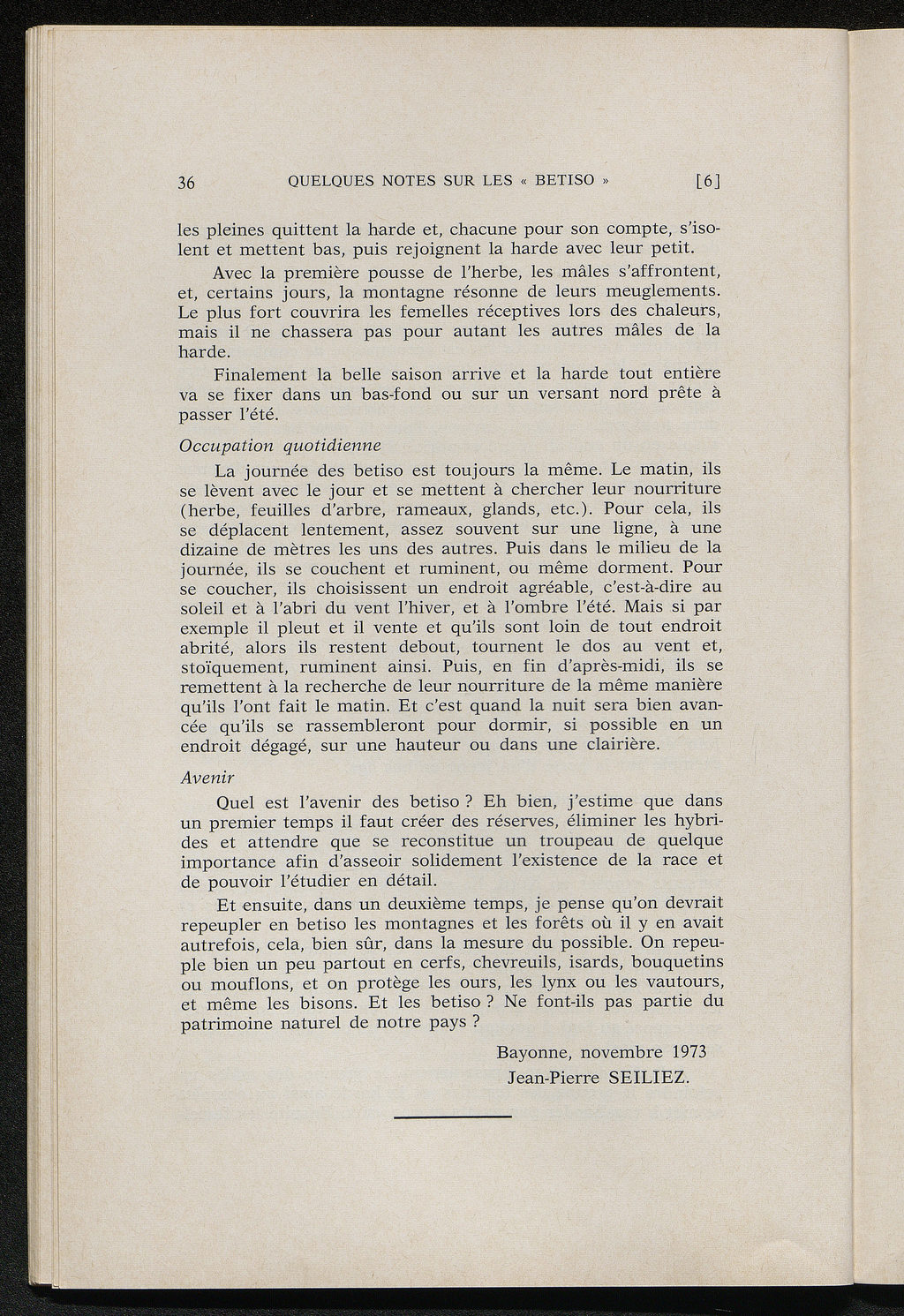 36 QUELQUES NOTES SUR LES « BETISO » [6]

les pleines quittent la harde et, chacune pour son compte, s'isolent et mettent bas, puis rejoignent la harde avec leur petit.

Avec la première pousse de l'herbe, les mâles s'affrontent, et, certains jours, la montagne résonne de leurs meuglements. Le plus fort couvrira les femelles réceptives lors des chaleurs, mais il ne chassera pas pour autant les autres mâles de la harde.

Finalement la belle saison arrive et la harde tout entière va se fixer dans un bas-fond ou sur un versant nord prête à passer l'été.

Occupation quotidienne

La journée des betiso est toujours la même. Le matin, ils se lèvent avec le jour et se mettent à chercher leur nourriture (herbe, feuilles d'arbre, rameaux, glands, etc.). Pour cela, ils se déplacent lentement, assez souvent sur une ligne, à une dizaine de mètres les uns des autres. Puis dans le milieu de la journée, ils se couchent et ruminent, ou même dorment. Pour se coucher, ils choisissent un endroit agréable, c'est-à-dire au soleil et à l'abri du vent l'hiver, et à l'ombre l'été. Mais si par exemple il pleut et il vente et qu'ils sont loin de tout endroit abrité, alors ils restent debout, tournent le dos au vent et, stoïquement, ruminent ainsi. Puis, en fin d'après-midi, ils se remettent à la recherche de leur nourriture de la même manière qu'ils l'ont fait le matin. Et c'est quand la nuit sera bien avancée qu'ils se rassembleront pour dormir, si possible en un endroit dégagé, sur une hauteur ou dans une clairière.

Avenir

Quel est l'avenir des betiso ? Eh bien, j'estime que dans un premier temps il faut créer des réserves, éliminer les hybrides et attendre que se reconstitue un troupeau de quelque importance afin d'asseoir solidement l'existence de la race et de pouvoir l'étudier en détail.

Et ensuite, dans un deuxième temps, je pense qu'on devrait repeupler en betiso les montagnes et les forêts où il y en avait autrefois, cela, bien sûr, dans la mesure du possible. On repeuple bien un peu partout en cerfs, chevreuils, isards, bouquetins ou mouflons, et on protège les ours, les lynx ou les vautours, et même les bisons. Et les betiso ? Ne font-ils pas partie du patrimoine naturel de notre pays ?

Bayonne, novembre 1973
Jean-Pierre SEILIEZ.